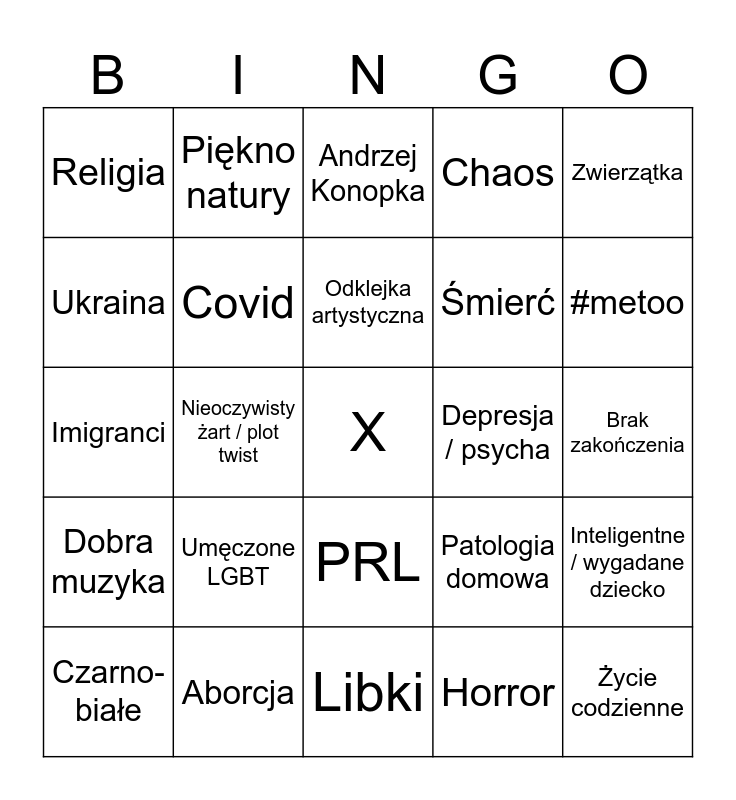 | B | I | N | G | O |
|---|---|---|---|---|
| Religia | Piękno natury | Andrzej Konopka | Chaos | Zwierzątka |
| Ukraina | Covid | Odklejka artystyczna | Śmierć | #metoo |
| Imigranci | Nieoczywisty żart / plot twist | X | Depresja / psycha | Brak zakończenia |
| Dobra muzyka | Umęczone LGBT | PRL | Patologia domowa | Inteligentne / wygadane dziecko |
| Czarno-białe | Aborcja | Libki | Horror | Życie codzienne |